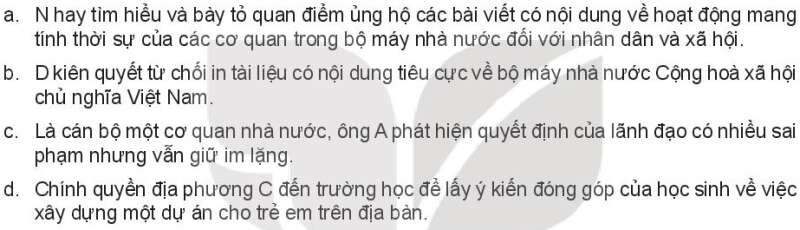 a. N hay tìm hiểu và bày tỏ quan điểm ủng hộ các bài viết có nội dung về hoạt động mang tính thời sự của các cơ quan trong bộ máy nhà nước đối với nhân dân và xã hội.

b. D kiên quyết từ chối in tài liệu có nội dung tiêu cực về bộ máy nhà nước Cộng hoà xã hội chủ nghĩa Việt Nam.

c. Là cán bộ một cơ quan nhà nước, ông A phát hiện quyết định của lãnh đạo có nhiều sai phạm nhưng vẫn giữ im lặng.

d. Chính quyền địa phương C đến trường học để lấy ý kiến đóng góp của học sinh về việc xây dựng một dự án cho trẻ em trên địa bàn.